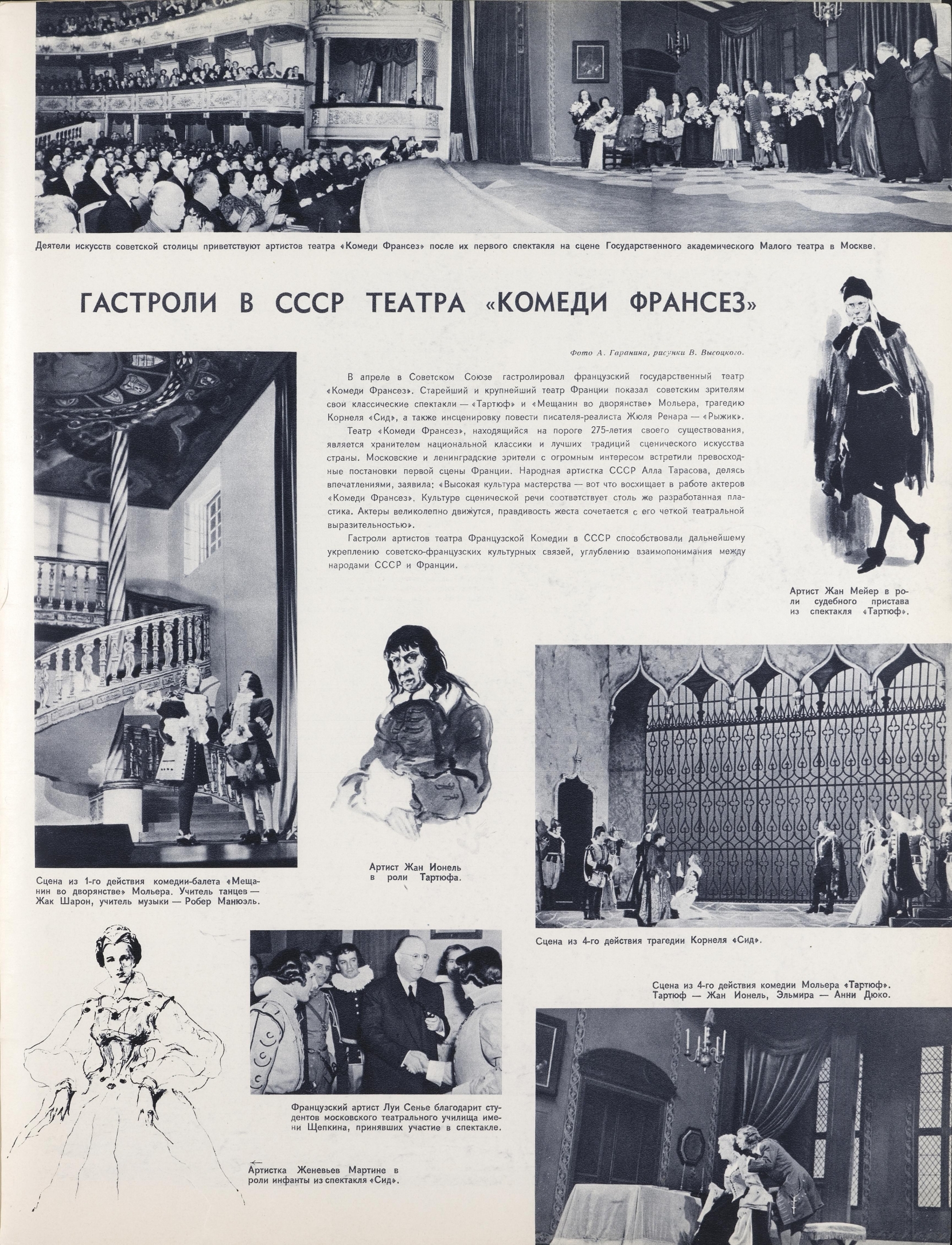 Деятели искусств советской столицы приветствуют артистов театра «Комеди Франсез» после их первого спектакля на сцене Государственного академического Малого театра в Москве.

ГАСТРОЛИ В СССР ТЕАТРА «КОМЕДИ ФРАНСЕЗ»

Фото А. Гаранина, рисунки В. Высоцкого.

В апреле в Советском Союзе гастролировал французский государственный театр «Комеди Франсез». Старейший и крупнейший театр Франции показал советским зрителям свои классические спектакли — «Тартюф» и «Мещанин во дворянстве» Мольера, трагедию Корнеля «Сид», а также инсценировку повести писателя-реалиста Жюля Ренара — «Рыжик».

Театр «Комеди Франсез», находящийся на пороге 275-летия своего существования, является хранителем национальной классики и лучших традиций сценического искусства страны. Московские и ленинградские зрители с огромным интересом встретили превосходные постановки первой сцены Франции. Народная артистка СССР Алла Тарасова, делясь впечатлениями, заявила: «Высокая культура мастерства — вот что восхищает в работе актеров «Комеди Франсез». Культуре сценической речи соответствует столь же разработанная пластика. Актеры великолепно движутся, правдивость жеста сочетается с его четкой театральной выразительностью».

Гастроли артистов театра Французской Комедии в СССР способствовали дальнейшему укреплению советско-французских культурных связей, углублению взаимопонимания между народами СССР и Франции.

Артист Жан Мейер в роли судебного пристава из спектакля «Тартюф».

Сцена из 1-го действия комедии-балета «Мещанин во дворянстве» Мольера. Учитель танцев — Жак Шарон, учитель музыки — Робер Манюэль.

Артист Жан Ионель в роли Тартюфа.

Сцена из 4-го действия трагедии Корнеля «Сид».

Сцена из 4-го действия комедии Мольера «Тартюф». Тартюф — Жан Ионель, Эльмира — Анни Дюко.

Французский артист Луи Сенье благодарит студентов московского театрального училища имени Щепкина, принявших участие в спектакле.

Артистка Женевьев Мартине в роли инфанты из спектакля «Сид».